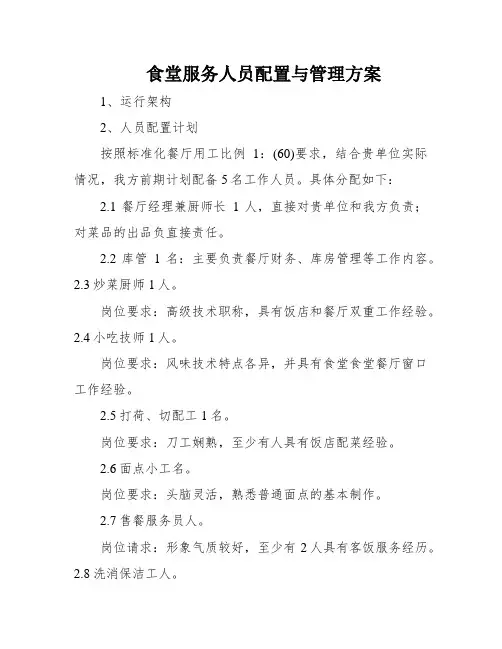 食堂服务人员配置与管理方案

1、运行架构

2、人员配置计划

按照标准化餐厅用工比例 1：(60)要求，结合贵单位实际情况，我方前期计划配备 5 名工作人员。具体分配如下：

2.1 餐厅经理兼厨师长 1 人，直接对贵单位和我方负责；对菜品的出品负直接责任。

2.2 库管 1 名：主要负责餐厅财务、库房管理等工作内容。

2.3 炒菜厨师 1 人。

岗位要求：高级技术职称，具有饭店和餐厅双重工作经验。

2.4 小吃技师 1 人。

岗位要求：风味技术特点各异，并具有食堂食堂餐厅窗口工作经验。

2.5 打荷、切配工 1 名。

岗位要求：刀工娴熟，至少有人具有饭店配菜经验。

2.6 面点小工名。

岗位要求：头脑灵活，熟悉普通面点的基本制作。

2.7 售餐服务员人。

岗位请求：形象气质较好，至少有 2 人具有客饭服务经历。

2.8 洗消保洁工人。